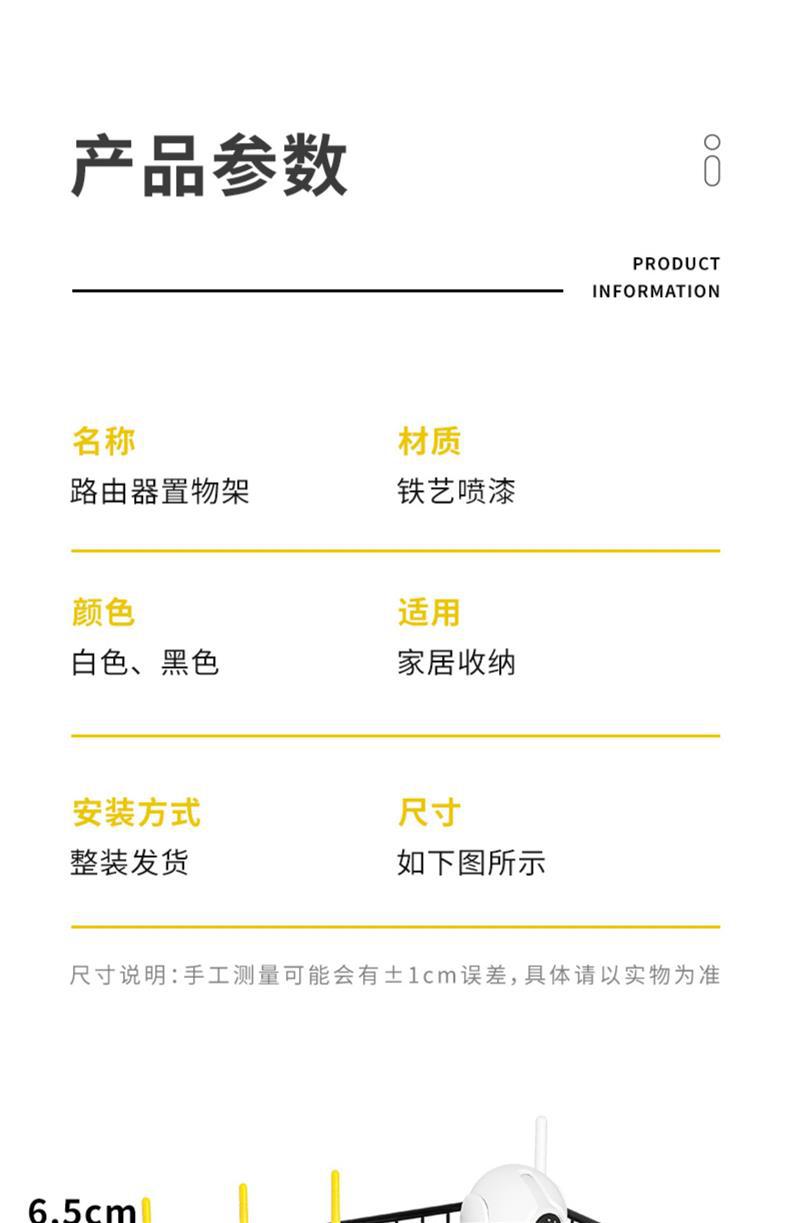 产品参数

PRODUCT
INFORMATION

名称
路由器置物架

材质
铁艺喷漆

颜色
白色、黑色

适用
家居收纳

安装方式
整装发货

尺寸
如下图所示

尺寸说明:手工测量可能会有±1cm误差,具体请以实物为准

6.5cm